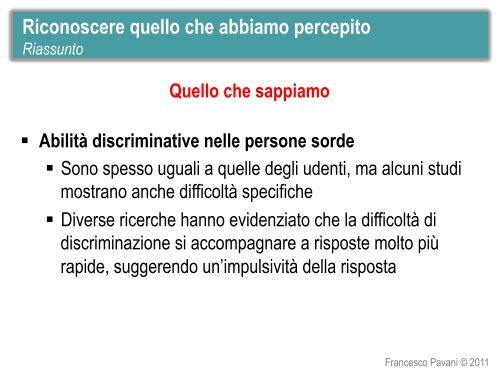 Riconoscere quello che abbiamo percepito
Riassunto

Quello che sappiamo

▪ Abilità discriminative nelle persone sorde
▪ Sono spesso uguali a quelle degli udenti, ma alcuni studi mostrano anche difficoltà specifiche
▪ Diverse ricerche hanno evidenziato che la difficoltà di discriminazione si accompagnare a risposte molto più rapide, suggerendo un'impulsività della risposta

Francesco Pavani © 2011